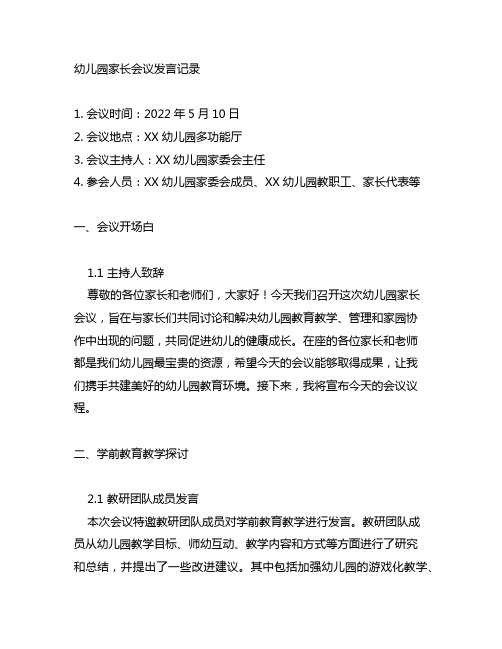 幼儿园家长会议发言记录

1. 会议时间：2022 年 5 月 10 日
2. 会议地点：XX 幼儿园多功能厅
3. 会议主持人：XX 幼儿园家委会主任
4. 参会人员：XX 幼儿园家委会成员、XX 幼儿园教职工、家长代表等

一、会议开场白

1.1 主持人致辞
尊敬的各位家长和老师们，大家好！今天我们召开这次幼儿园家长会议，旨在与家长们共同讨论和解决幼儿园教育教学、管理和家园协作中出现的问题，共同促进幼儿的健康成长。在座的各位家长和老师都是我们幼儿园最宝贵的资源，希望今天的会议能够取得成果，让我们携手共建美好的幼儿园教育环境。接下来，我将宣布今天的会议议程。

二、学前教育教学探讨

2.1 教研团队成员发言
本次会议特邀教研团队成员对学前教育教学进行发言。教研团队成员从幼儿园教学目标、师幼互动、教学内容和方式等方面进行了研究和总结，并提出了一些改进建议。其中包括加强幼儿园的游戏化教学、